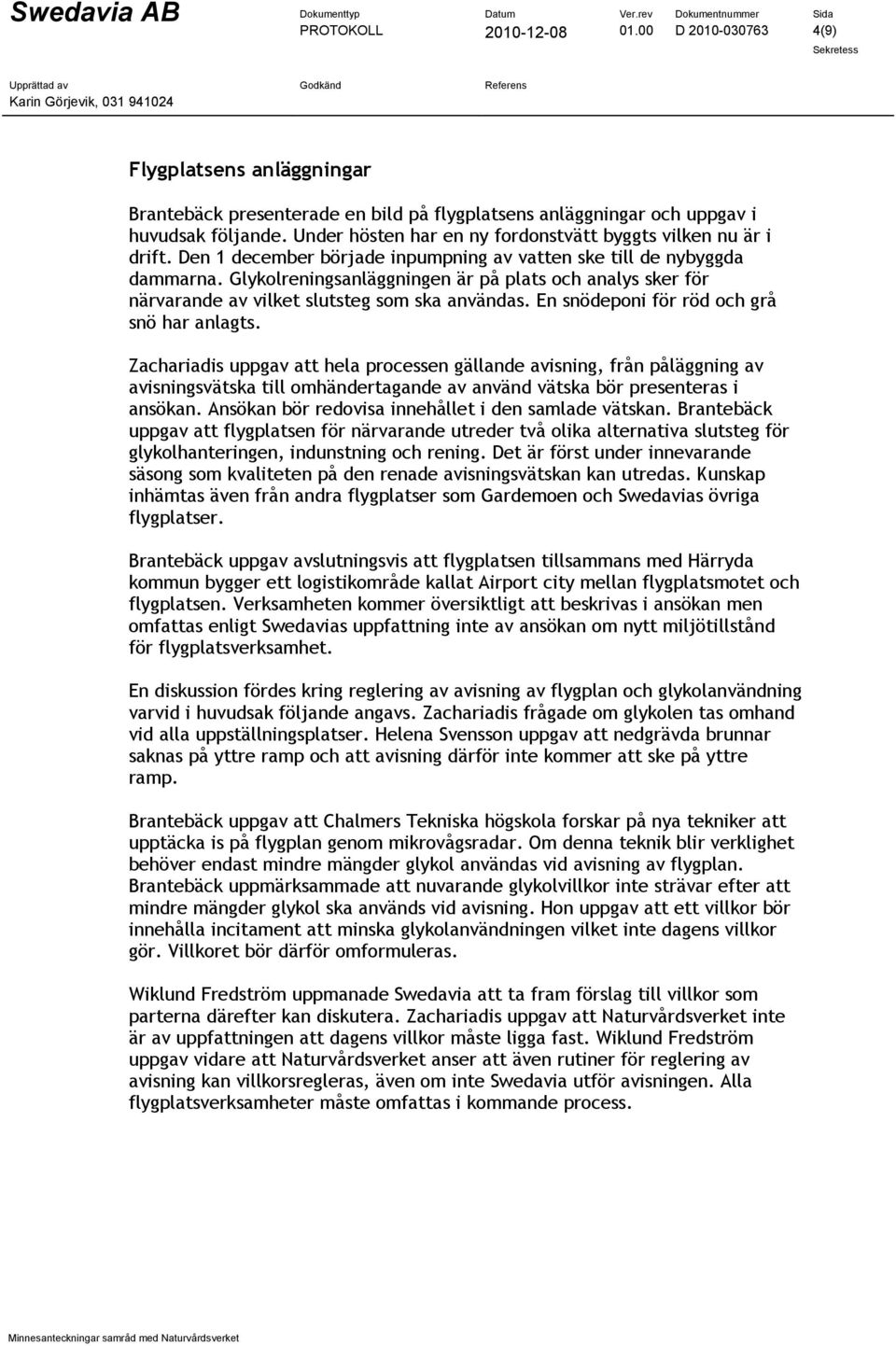 Swedavia AB

Dokumenttyp
PROTOKOLL

Datum
2010-12-08

Ver.rev
01.00

Dokumentnummer
D 2010-030763

Sida
4(9)

Sekretess

Upprättad av
Karin Görjevik, 031 941024

Godkänd

Referens

Flygplatsens anläggningar

Brantebäck presenterade en bild på flygplatsens anläggningar och uppgav i huvudsak följande. Under hösten har en ny fordonstvätt byggts vilken nu är i drift. Den 1 december började inpumpning av vatten ske till de nybyggda dammarna. Glykolreningsanläggningen är på plats och analys sker för närvarande av vilket slutsteg som ska användas. En snödeponi för röd och grå snö har anlagts.

Zachariadis uppgav att hela processen gällande avisning, från påläggning av avisningsvätska till omhändertagande av använd vätska bör presenteras i ansökan. Ansökan bör redovisa innehållet i den samlade vätskan. Brantebäck uppgav att flygplatsen för närvarande utreder två olika alternativa slutsteg för glykolhanteringen, indunstning och rening. Det är först under innevarande säsong som kvaliteten på den renade avisningsvätskan kan utredas. Kunskap inhämtas även från andra flygplatser som Gardemoen och Swedavias övriga flygplatser.

Brantebäck uppgav avslutningsvis att flygplatsen tillsammans med Härryda kommun bygger ett logistikområde kallat Airport city mellan flygplatsmotet och flygplatsen. Verksamheten kommer översiktligt att beskrivas i ansökan men omfattas enligt Swedavias uppfattning inte av ansökan om nytt miljötillstånd för flygplatsverksamhet.

En diskussion fördes kring reglering av avisning av flygplan och glykolanvändning varvid i huvudsak följande angavs. Zachariadis frågade om glykolen tas omhand vid alla uppställningsplatser. Helena Svensson uppgav att nedgrävda brunnar saknas på yttre ramp och att avisning därför inte kommer att ske på yttre ramp.

Brantebäck uppgav att Chalmers Tekniska högskola forskar på nya tekniker att upptäcka is på flygplan genom mikrovågsradar. Om denna teknik blir verklighet behöver endast mindre mängder glykol användas vid avisning av flygplan. Brantebäck uppmärksammade att nuvarande glykolvillkor inte strävar efter att mindre mängder glykol ska används vid avisning. Hon uppgav att ett villkor bör innehålla incitament att minska glykolanvändningen vilket inte dagens villkor gör. Villkoret bör därför omformuleras.

Wiklund Fredström uppmanade Swedavia att ta fram förslag till villkor som parterna därefter kan diskutera. Zachariadis uppgav att Naturvårdsverket inte är av uppfattningen att dagens villkor måste ligga fast. Wiklund Fredström uppgav vidare att Naturvårdsverket anser att även rutiner för reglering av avisning kan villkorsregleras, även om inte Swedavia utför avisningen. Alla flygplatsverksamheter måste omfattas i kommande process.

Minnesanteckningar samråd med Naturvårdsverket